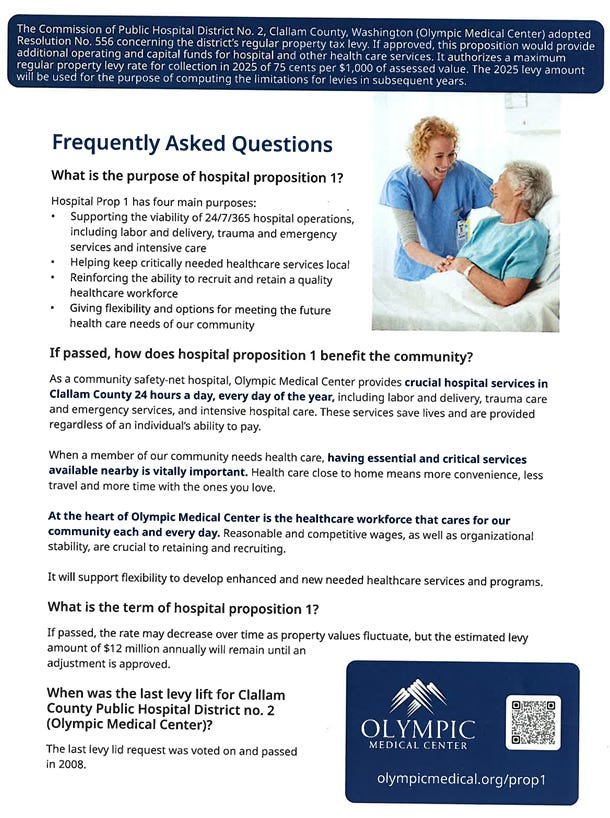 The Commission of Public Hospital District No. 2, Clallam County, Washington (Olympic Medical Center) adopted Resolution No. 556 concerning the district's regular property tax levy. If approved, this proposition would provide additional operating and capital funds for hospital and other health care services. It authorizes a maximum regular property levy rate for collection in 2025 of 75 cents per $1,000 of assessed value. The 2025 levy amount will be used for the purpose of computing the limitations for levies in subsequent years.

Frequently Asked Questions

What is the purpose of hospital proposition 1?

Hospital Prop 1 has four main purposes:
• Supporting the viability of 24/7/365 hospital operations, including labor and delivery, trauma and emergency services and intensive care
• Helping keep critically needed healthcare services local
• Reinforcing the ability to recruit and retain a quality healthcare workforce
• Giving flexibility and options for meeting the future health care needs of our community

If passed, how does hospital proposition 1 benefit the community?

As a community safety-net hospital, Olympic Medical Center provides crucial hospital services in Clallam County 24 hours a day, every day of the year, including labor and delivery, trauma care and emergency services, and intensive hospital care. These services save lives and are provided regardless of an individual's ability to pay.

When a member of our community needs health care, having essential and critical services available nearby is vitally important. Health care close to home means more convenience, less travel and more time with the ones you love.

At the heart of Olympic Medical Center is the healthcare workforce that cares for our community each and every day. Reasonable and competitive wages, as well as organizational stability, are crucial to retaining and recruiting.

It will support flexibility to develop enhanced and new needed healthcare services and programs.

What is the term of hospital proposition 1?

If passed, the rate may decrease over time as property values fluctuate, but the estimated levy amount of $12 million annually will remain until an adjustment is approved.

When was the last levy lift for Clallam County Public Hospital District no. 2 (Olympic Medical Center)?

The last levy lid request was voted on and passed in 2008.

OLYMPIC
MEDICAL CENTER

olympicmedical.org/prop1